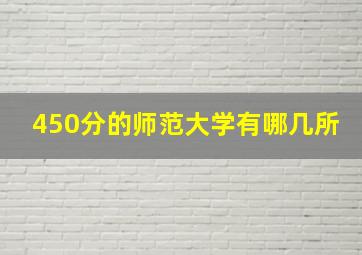 450分的师范大学有哪几所